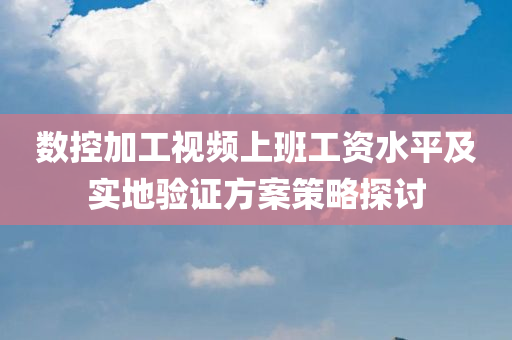 数控加工视频上班工资水平及实地验证方案策略探讨